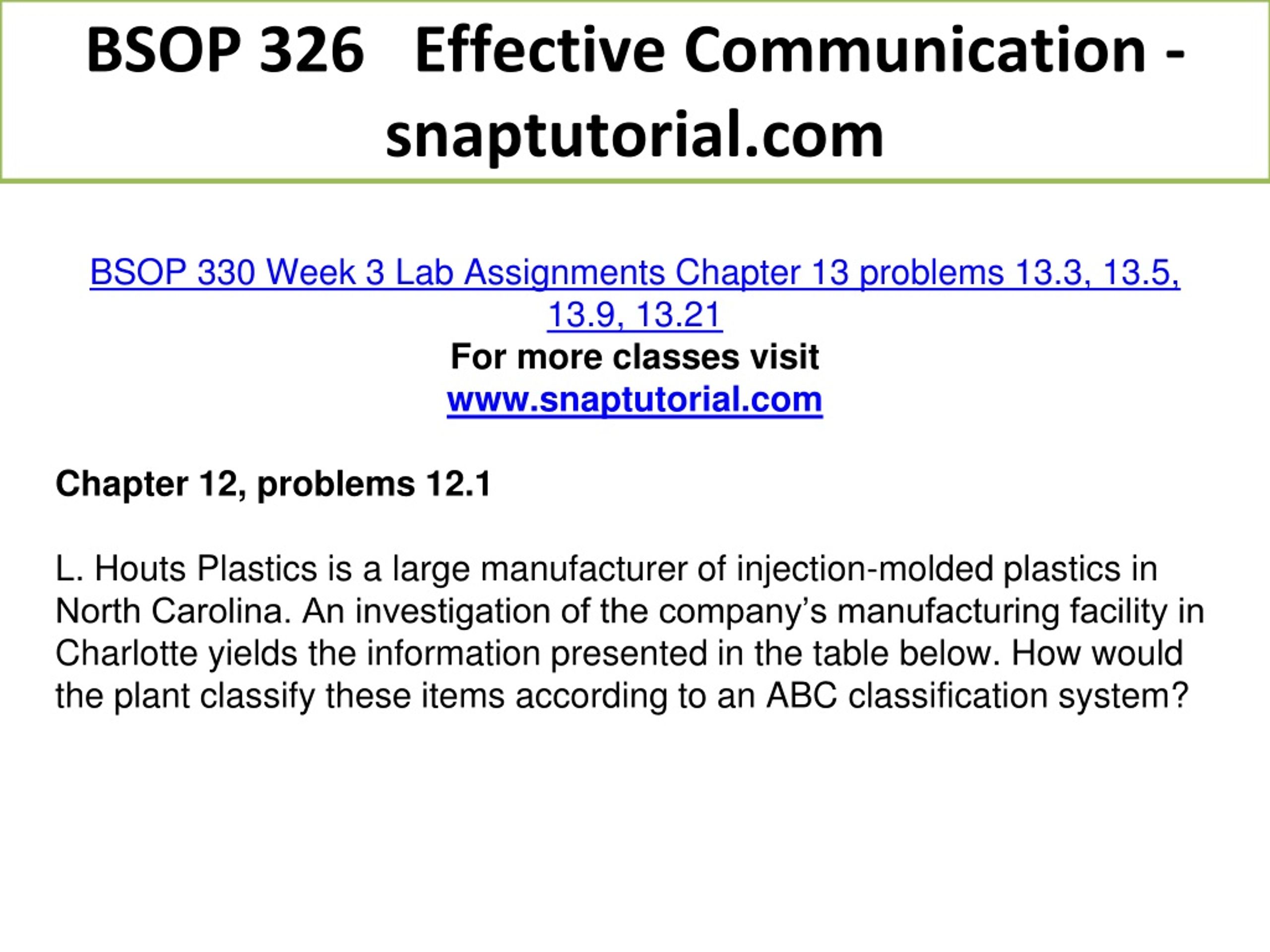 BSOP 326 Effective Communication - snaptutorial.com

BSOP 330 Week 3 Lab Assignments Chapter 13 problems 13.3, 13.5, 13.9, 13.21
For more classes visit
www.snaptutorial.com

Chapter 12, problems 12.1

L. Houts Plastics is a large manufacturer of injection-molded plastics in North Carolina. An investigation of the company's manufacturing facility in Charlotte yields the information presented in the table below. How would the plant classify these items according to an ABC classification system?